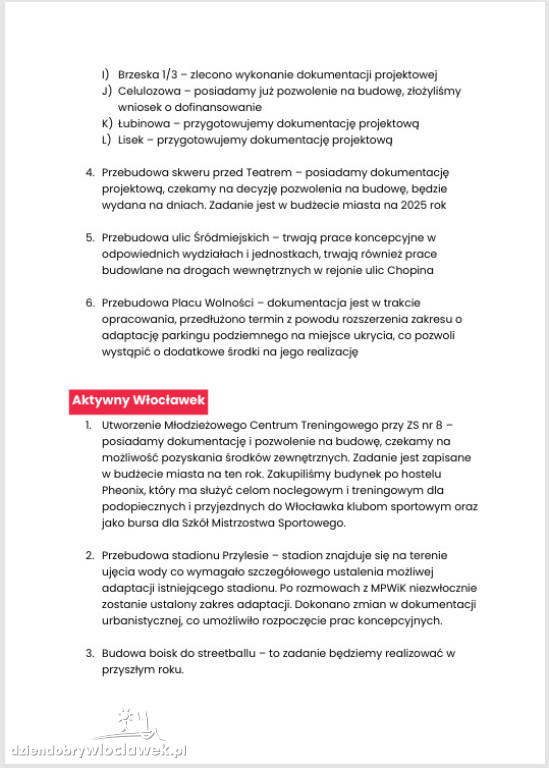 I) Brzeska 1/3 – zlecono wykonanie dokumentacji projektowej
J) Celulozowa – posiadamy już pozwolenie na budowę, złożyliśmy wniosek o dofinansowanie
K) Łubinowa – przygotowujemy dokumentację projektową
L) Lisek – przygotowujemy dokumentację projektową

4. Przebudowa skweru przed Teatrem – posiadamy dokumentację projektową, czekamy na decyzję pozwolenia na budowę, będzie wydana na dniach. Zadanie jest w budżecie miasta na 2025 rok

5. Przebudowa ulic Śródmiejskich – trwają prace koncepcyjne w odpowiednich wydziałach i jednostkach, trwają również prace budowlane na drogach wewnętrznych w rejonie ulic Chopina

6. Przebudowa Placu Wolności – dokumentacja jest w trakcie opracowania, przedłużono termin z powodu rozszerzenia zakresu o adaptację parkingu podziemnego na miejsce ukrycia, co pozwoli wystąpić o dodatkowe środki na jego realizację

Aktywny Włocławek

1. Utworzenie Młodzieżowego Centrum Treningowego przy ZS nr 8 – posiadamy dokumentację i pozwolenie na budowę, czekamy na możliwość pozyskania środków zewnętrznych. Zadanie jest zapisane w budżecie miasta na ten rok. Zakupiliśmy budynek po hostelu Pheonix, który ma służyć celom noclegowym i treningowym dla podopiecznych i przyjezdnych do Włocławka klubom sportowym oraz jako bursa dla Szkół Mistrzostwa Sportowego.

2. Przebudowa stadionu Przylesie – stadion znajduje się na terenie ujęcia wody co wymagało szczegółowego ustalenia możliwej adaptacji istniejącego stadionu. Po rozmowach z MPWiK niezwłocznie zostanie ustalony zakres adaptacji. Dokonano zmian w dokumentacji urbanistycznej, co umożliwiło rozpoczęcie prac koncepcyjnych.

3. Budowa boisk do streetballu – to zadanie będziemy realizować w przyszłym roku.

dziendobrywloclawek.pl